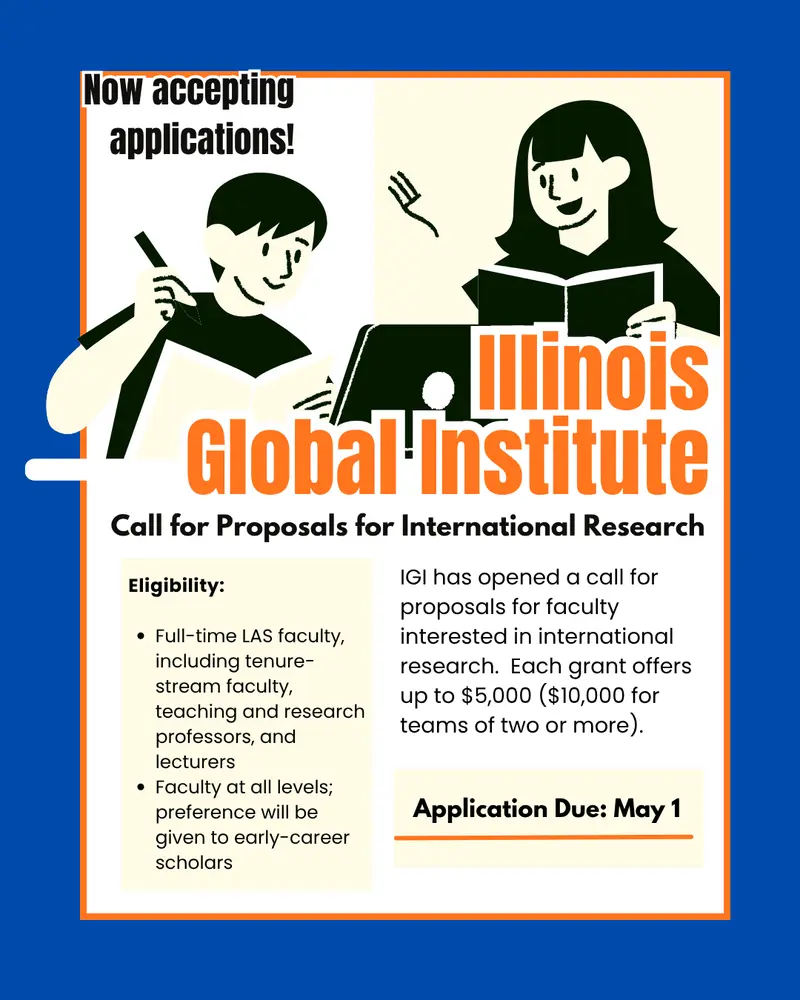 Now accepting applications!

Illinois Global Institute

Call for Proposals for International Research

Eligibility:

• Full-time LAS faculty, including tenure-stream faculty, teaching and research professors, and lecturers
• Faculty at all levels; preference will be given to early-career scholars

IGI has opened a call for proposals for faculty interested in international research. Each grant offers up to $5,000 ($10,000 for teams of two or more).

Application Due: May 1